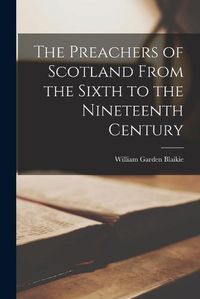 The Preachers of Scotland From the Sixth to the Nineteenth Century

William Garden Blaikie